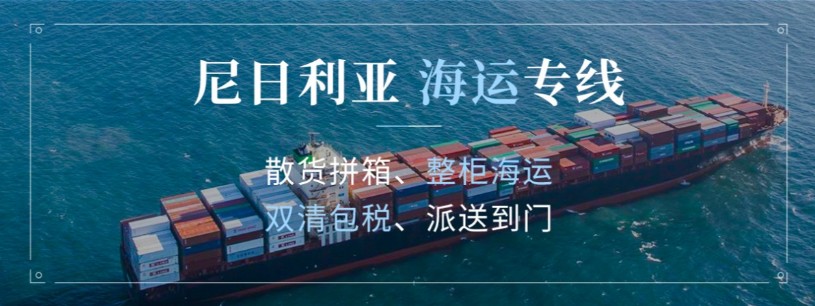 尼日利亚 海运专线

散货拼箱、整柜海运
双清包税、派送到门